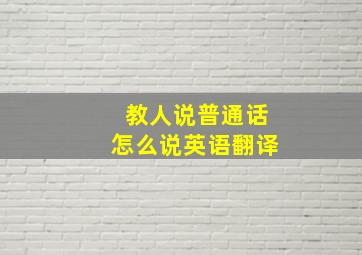 教人说普通话
怎么说英语翻译